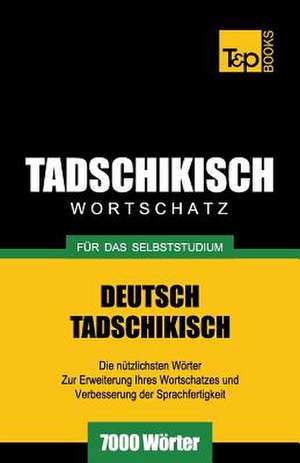 T&P BOOKS

TADSCHIKISCH
WORTSCHATZ

FÜR DAS SELBSTSTUDIUM

DEUTSCH
TADSCHIKISCH

Die nützlichsten Wörter
Zur Erweiterung Ihres Wortschatzes und
Verbesserung der Sprachfertigkeit

7000 Wörter